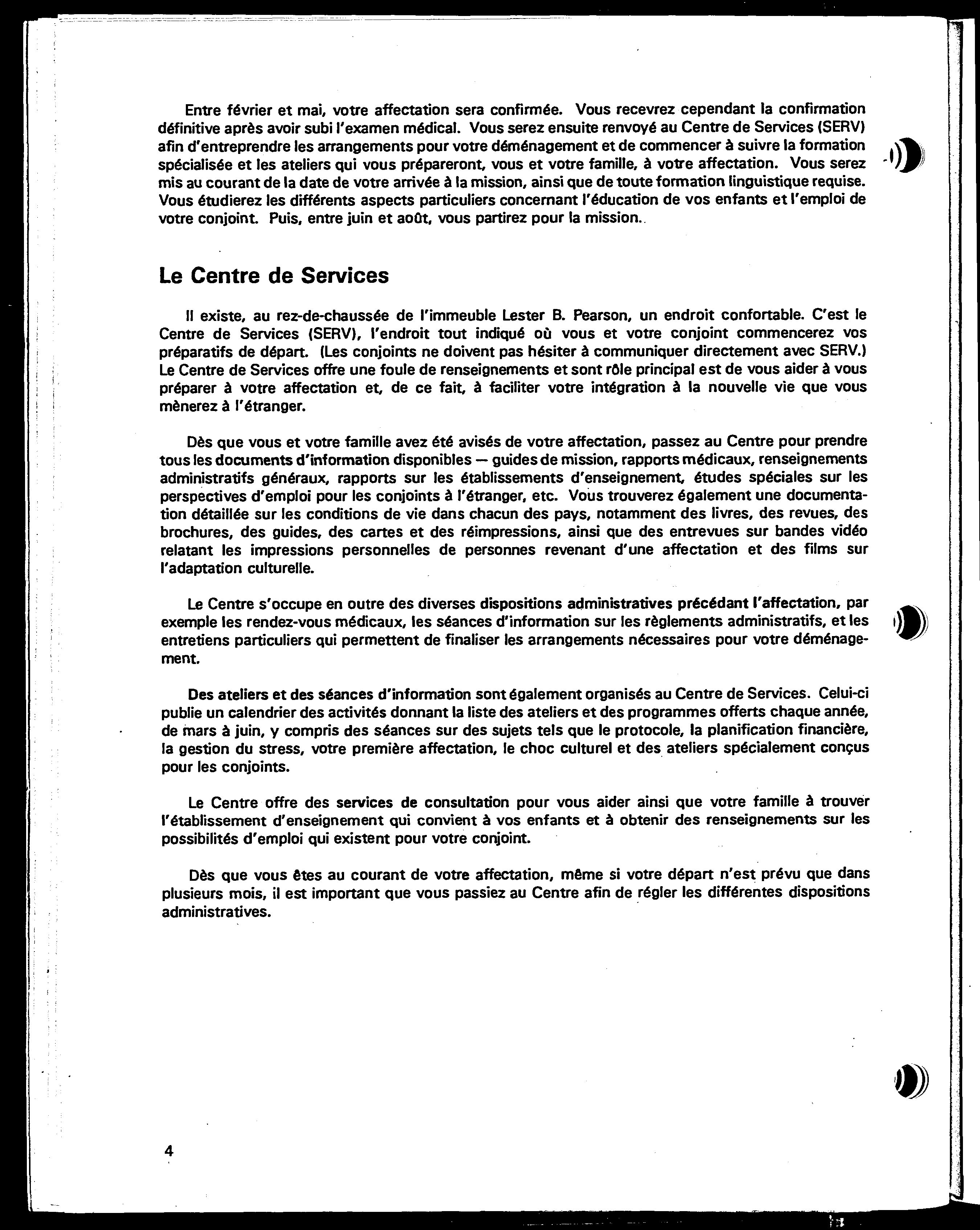 Entre février et mai, votre affectation sera confirmée. Vous recevrez cependant la confirmation définitive après avoir subi l'examen médical. Vous serez ensuite renvoyé au Centre de Services (SERV) afin d'entreprendre les arrangements pour votre déménagement et de commencer à suivre la formation spécialisée et les ateliers qui vous prépareront, vous et votre famille, à votre affectation. Vous serez mis au courant de la date de votre arrivée à la mission, ainsi que de toute formation linguistique requise. Vous étudierez les différents aspects particuliers concernant l'éducation de vos enfants et l'emploi de votre conjoint. Puis, entre juin et août, vous partirez pour la mission.

Le Centre de Services

Il existe, au rez-de-chaussée de l'immeuble Lester B. Pearson, un endroit confortable. C'est le Centre de Services (SERV), l'endroit tout indiqué où vous et votre conjoint commencerez vos préparatifs de départ. (Les conjoints ne doivent pas hésiter à communiquer directement avec SERV.) Le Centre de Services offre une foule de renseignements et sont rôle principal est de vous aider à vous préparer à votre affectation et, de ce fait, à faciliter votre intégration à la nouvelle vie que vous mènerez à l'étranger.

Dès que vous et votre famille avez été avisés de votre affectation, passez au Centre pour prendre tous les documents d'information disponibles — guides de mission, rapports médicaux, renseignements administratifs généraux, rapports sur les établissements d'enseignement, études spéciales sur les perspectives d'emploi pour les conjoints à l'étranger, etc. Vous trouverez également une documentation détaillée sur les conditions de vie dans chacun des pays, notamment des livres, des revues, des brochures, des guides, des cartes et des réimpressions, ainsi que des entrevues sur bandes vidéo relatant les impressions personnelles de personnes revenant d'une affectation et des films sur l'adaptation culturelle.

Le Centre s'occupe en outre des diverses dispositions administratives précédant l'affectation, par exemple les rendez-vous médicaux, les séances d'information sur les règlements administratifs, et les entretiens particuliers qui permettent de finaliser les arrangements nécessaires pour votre déménagement.

Des ateliers et des séances d'information sont également organisés au Centre de Services. Celui-ci publie un calendrier des activités donnant la liste des ateliers et des programmes offerts chaque année, de mars à juin, y compris des séances sur des sujets tels que le protocole, la planification financière, la gestion du stress, votre première affectation, le choc culturel et des ateliers spécialement conçus pour les conjoints.

Le Centre offre des services de consultation pour vous aider ainsi que votre famille à trouver l'établissement d'enseignement qui convient à vos enfants et à obtenir des renseignements sur les possibilités d'emploi qui existent pour votre conjoint.

Dès que vous êtes au courant de votre affectation, même si votre départ n'est prévu que dans plusieurs mois, il est important que vous passiez au Centre afin de régler les différentes dispositions administratives.

4